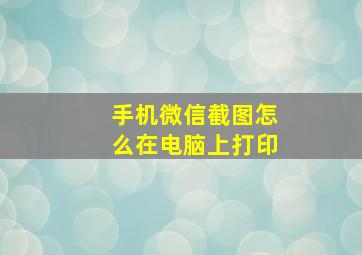 手机微信截图怎么在电脑上打印